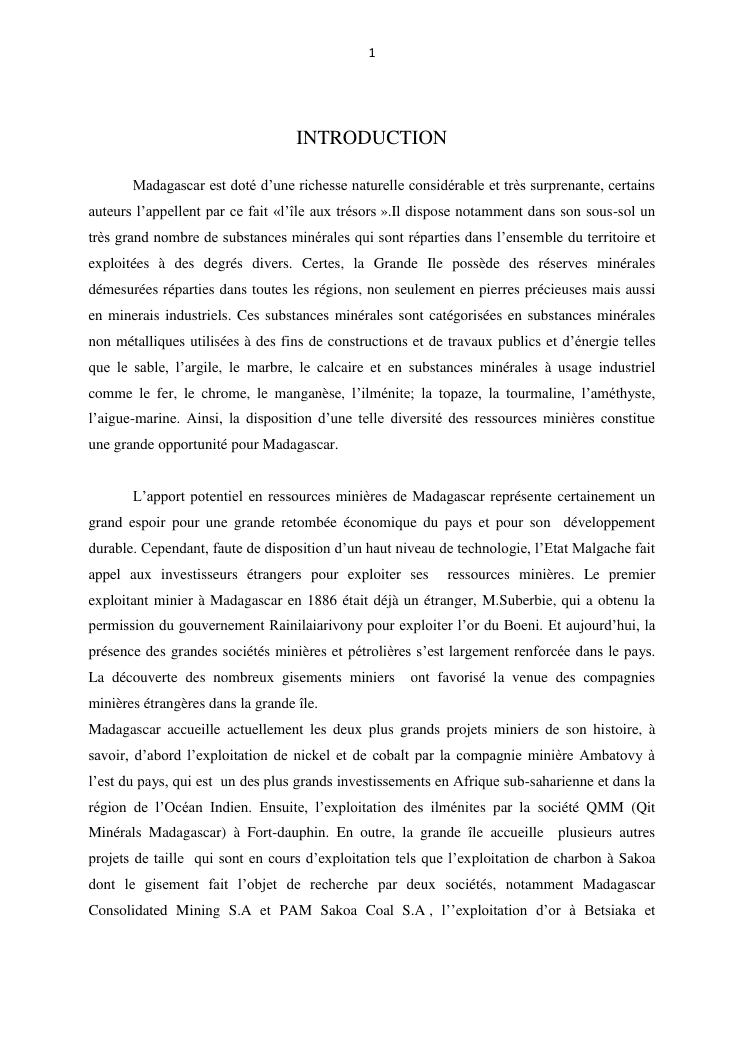 1

INTRODUCTION

Madagascar est doté d’une richesse naturelle considérable et très surprenante, certains auteurs l’appellent par ce fait «l’île aux trésors ».Il dispose notamment dans son sous-sol un très grand nombre de substances minérales qui sont réparties dans l’ensemble du territoire et exploitées à des degrés divers. Certes, la Grande Ile possède des réserves minérales démesurées réparties dans toutes les régions, non seulement en pierres précieuses mais aussi en minerais industriels. Ces substances minérales sont catégorisées en substances minérales non métalliques utilisées à des fins de constructions et de travaux publics et d’énergie telles que le sable, l’argile, le marbre, le calcaire et en substances minérales à usage industriel comme le fer, le chrome, le manganèse, l’ilménite; la topaze, la tourmaline, l’améthyste, l’aigue-marine. Ainsi, la disposition d’une telle diversité des ressources minières constitue une grande opportunité pour Madagascar.

L’apport potentiel en ressources minières de Madagascar représente certainement un grand espoir pour une grande retombée économique du pays et pour son développement durable. Cependant, faute de disposition d’un haut niveau de technologie, l’Etat Malgache fait appel aux investisseurs étrangers pour exploiter ses ressources minières. Le premier exploitant minier à Madagascar en 1886 était déjà un étranger, M.Suberbie, qui a obtenu la permission du gouvernement Rainilaiarivony pour exploiter l’or du Boeni. Et aujourd’hui, la présence des grandes sociétés minières et pétrolières s’est largement renforcée dans le pays. La découverte des nombreux gisements miniers ont favorisé la venue des compagnies minières étrangères dans la grande île.
Madagascar accueille actuellement les deux plus grands projets miniers de son histoire, à savoir, d’abord l’exploitation de nickel et de cobalt par la compagnie minière Ambatovy à l’est du pays, qui est un des plus grands investissements en Afrique sub-saharienne et dans la région de l’Océan Indien. Ensuite, l’exploitation des ilménites par la société QMM (Qit Minérals Madagascar) à Fort-dauphin. En outre, la grande île accueille plusieurs autres projets de taille qui sont en cours d’exploitation tels que l’exploitation de charbon à Sakoa dont le gisement fait l’objet de recherche par deux sociétés, notamment Madagascar Consolidated Mining S.A et PAM Sakoa Coal S.A , l’’exploitation d’or à Betsiaka et